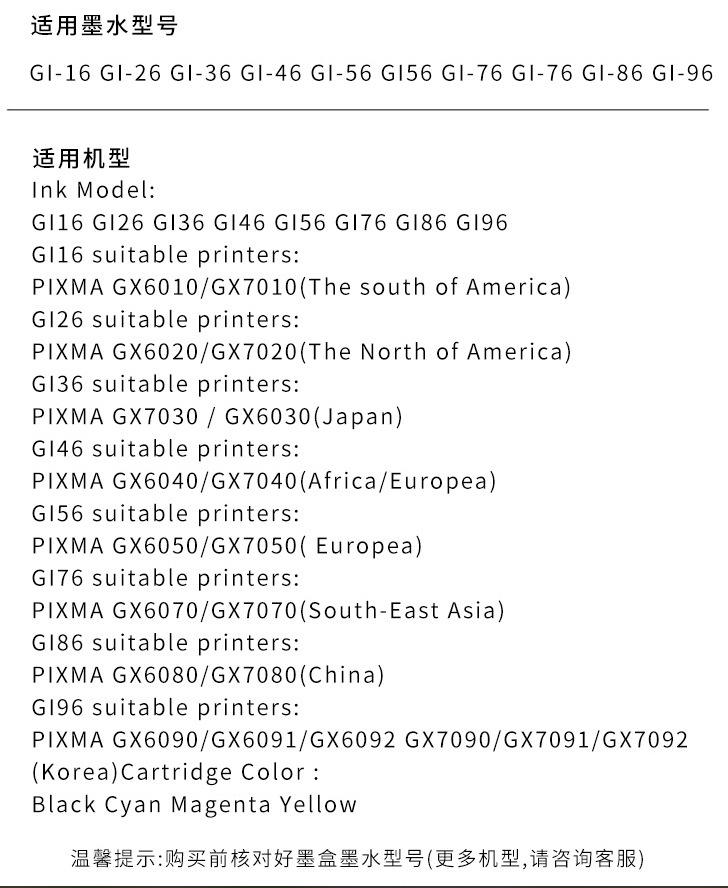 适用墨水型号

GI-16 GI-26 GI-36 GI-46 GI-56 GI56 GI-76 GI-76 GI-86 GI-96

适用机型
Ink Model:
GI16 GI26 GI36 GI46 GI56 GI76 GI86 GI96
GI16 suitable printers:
PIXMA GX6010/GX7010(The south of America)
GI26 suitable printers:
PIXMA GX6020/GX7020(The North of America)
GI36 suitable printers:
PIXMA GX7030 / GX6030(Japan)
GI46 suitable printers:
PIXMA GX6040/GX7040(Africa/Europea)
GI56 suitable printers:
PIXMA GX6050/GX7050( Europea)
GI76 suitable printers:
PIXMA GX6070/GX7070(South-East Asia)
GI86 suitable printers:
PIXMA GX6080/GX7080(China)
GI96 suitable printers:
PIXMA GX6090/GX6091/GX6092 GX7090/GX7091/GX7092
(Korea)Cartridge Color :
Black Cyan Magenta Yellow

温馨提示:购买前核对好墨盒墨水型号(更多机型,请咨询客服)